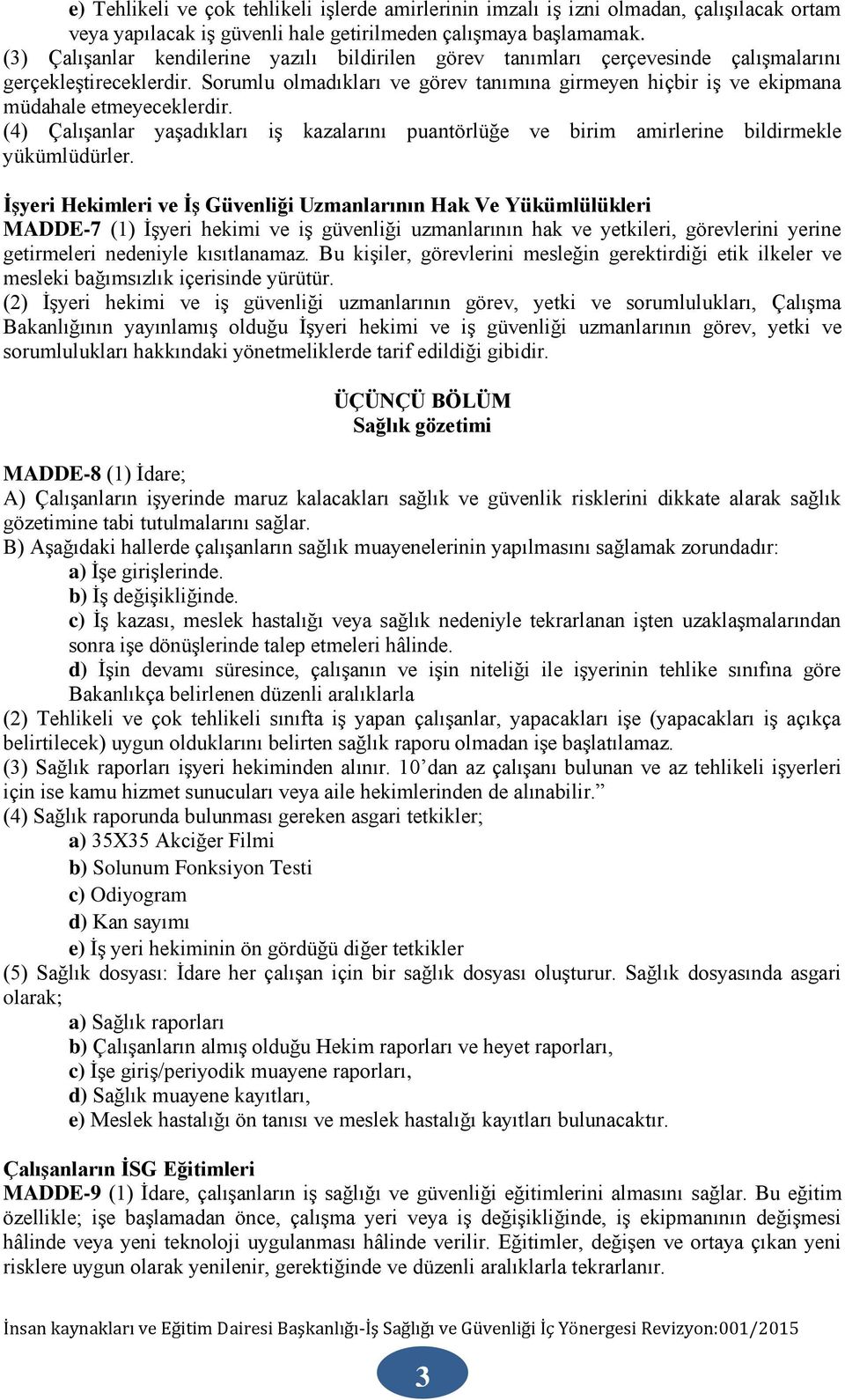 e) Tehlikeli ve çok tehlikeli işlerde amirlerinin imzalı iş izni olmadan, çalışılacak ortam veya yapılacak iş güvenli hale getirilmeden çalışmaya başlamamak.
(3) Çalışanlar kendilerine yazılı bildirilen görev tanımları çerçevesinde çalışmalarını gerçekleştireceklerdir. Sorumlu olmadıkları ve görev tanımına girmeyen hiçbir iş ve ekipmana müdahale etmeyeceklerdir.
(4) Çalışanlar yaşadıkları iş kazalarını puantörlüğe ve birim amirlerine bildirmekle yükümlüdürler.

İşyeri Hekimleri ve İş Güvenliği Uzmanlarının Hak Ve Yükümlülükleri
MADDE-7 (1) İşyeri hekimi ve iş güvenliği uzmanlarının hak ve yetkileri, görevlerini yerine getirmeleri nedeniyle kısıtlanamaz. Bu kişiler, görevlerini mesleğin gerektirdiği etik ilkeler ve mesleki bağımsızlık içerisinde yürütür.
(2) İşyeri hekimi ve iş güvenliği uzmanlarının görev, yetki ve sorumlulukları, Çalışma Bakanlığının yayınlamış olduğu İşyeri hekimi ve iş güvenliği uzmanlarının görev, yetki ve sorumlulukları hakkındaki yönetmeliklerde tarif edildiği gibidir.

ÜÇÜNÇÜ BÖLÜM
Sağlık gözetimi

MADDE-8 (1) İdare;
A) Çalışanların işyerinde maruz kalacakları sağlık ve güvenlik risklerini dikkate alarak sağlık gözetimine tabi tutulmalarını sağlar.
B) Aşağıdaki hallerde çalışanların sağlık muayenelerinin yapılmasını sağlamak zorundadır:
a) İşe girişlerinde.
b) İş değişikliğinde.
c) İş kazası, meslek hastalığı veya sağlık nedeniyle tekrarlanan işten uzaklaşmalarından sonra işe dönüşlerinde talep etmeleri hâlinde.
d) İşin devamı süresince, çalışanın ve işin niteliği ile işyerinin tehlike sınıfına göre Bakanlıkça belirlenen düzenli aralıklarla
(2) Tehlikeli ve çok tehlikeli sınıfta iş yapan çalışanlar, yapacakları işe (yapacakları iş açıkça belirtilecek) uygun olduklarını belirten sağlık raporu olmadan işe başlatılamaz.
(3) Sağlık raporları işyeri hekiminden alınır. 10’dan az çalışanı bulunan ve az tehlikeli işyerleri için ise kamu hizmet sunucuları veya aile hekimlerinden de alınabilir.”
(4) Sağlık raporunda bulunması gereken asgari tetkikler;
a) 35X35 Akciğer Filmi
b) Solunum Fonksiyon Testi
c) Odiyogram
d) Kan sayımı
e) İş yeri hekiminin ön gördüğü diğer tetkikler
(5) Sağlık dosyası: İdare her çalışan için bir sağlık dosyası oluşturur. Sağlık dosyasında asgari olarak;
a) Sağlık raporları
b) Çalışanların almış olduğu Hekim raporları ve heyet raporları,
c) İşe giriş/periyodik muayene raporları,
d) Sağlık muayene kayıtları,
e) Meslek hastalığı ön tanısı ve meslek hastalığı kayıtları bulunacaktır.

Çalışanların İSG Eğitimleri
MADDE-9 (1) İdare, çalışanların iş sağlığı ve güvenliği eğitimlerini almasını sağlar. Bu eğitim özellikle; işe başlamadan önce, çalışma yeri veya iş değişikliğinde, iş ekipmanının değişmesi hâlinde veya yeni teknoloji uygulanması hâlinde verilir. Eğitimler, değişen ve ortaya çıkan yeni risklere uygun olarak yenilenir, gerektiğinde ve düzenli aralıklarla tekrarlanır.

İnsan kaynakları ve Eğitim Dairesi Başkanlığı-İş Sağlığı ve Güvenliği İç Yönergesi Revizyon:001/2015

3